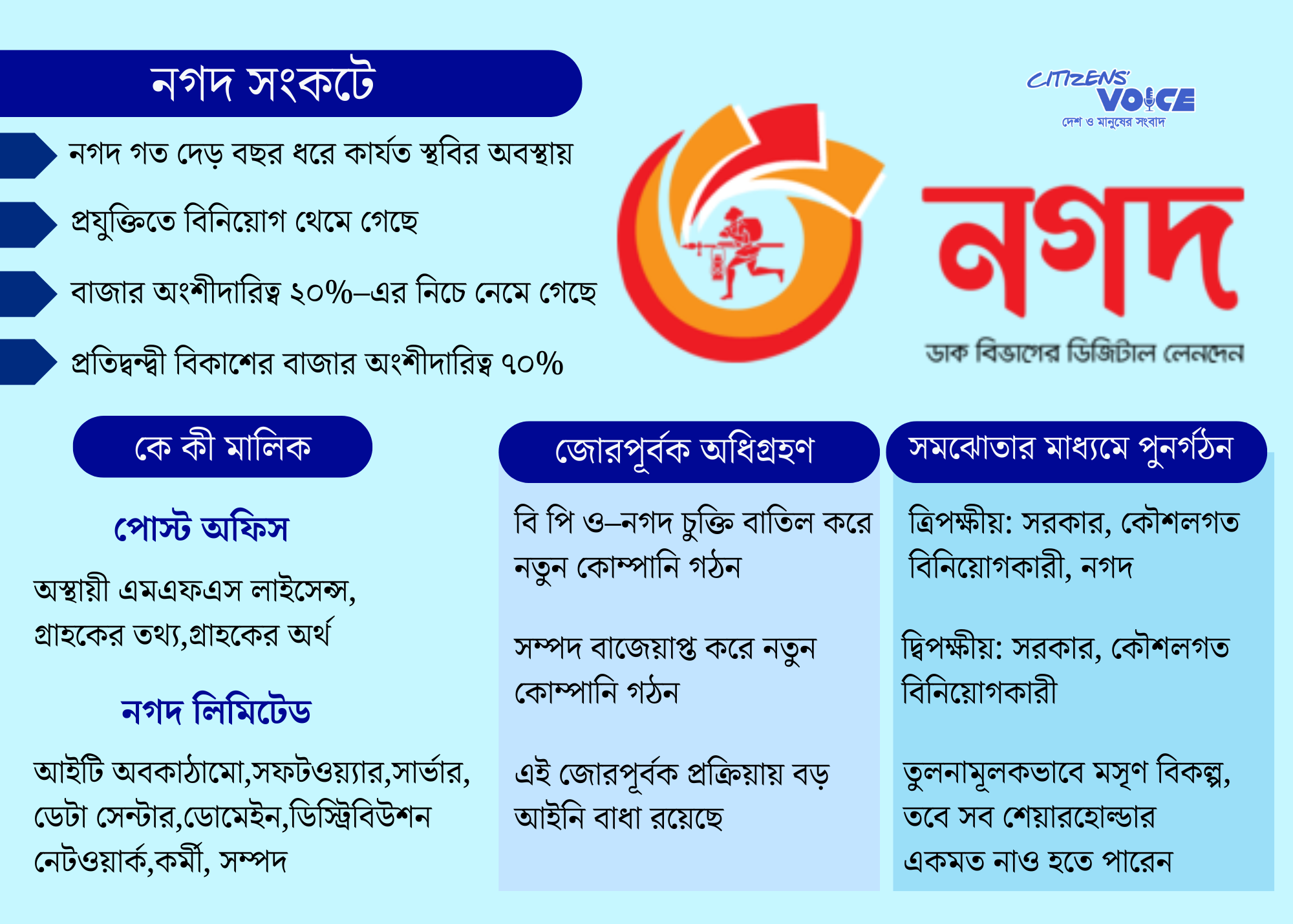 নগদ সংকটে

নগদ গত দেড় বছর ধরে কার্যত স্থবির অবস্থায়

প্রযুক্তিতে বিনিয়োগ থেমে গেছে

বাজার অংশীদারিত্ব ২০%–এর নিচে নেমে গেছে

প্রতিদ্বন্দ্বী বিকাশের বাজার অংশীদারিত্ব ৭০%

CITIZENS' VOICE
দেশ ও মানুষের সংবাদ

নগদ
ডাক বিভাগের ডিজিটাল লেনদেন

কে কী মালিক

পোস্ট অফিস

অস্থায়ী এমএফএস লাইসেন্স, গ্রাহকের তথ্য,গ্রাহকের অর্থ

নগদ লিমিটেড

আইটি অবকাঠামো,সফটওয়্যার,সার্ভার, ডেটা সেন্টার,ডোমেইন,ডিস্ট্রিবিউশন নেটওয়ার্ক,কর্মী, সম্পদ

জোরপূর্বক অধিগ্রহণ

বি পি ও–নগদ চুক্তি বাতিল করে নতুন কোম্পানি গঠন

সম্পদ বাজেয়াপ্ত করে নতুন কোম্পানি গঠন

এই জোরপূর্বক প্রক্রিয়ায় বড় আইনি বাধা রয়েছে

সমঝোতার মাধ্যমে পুনর্গঠন

ত্রিপক্ষীয়: সরকার, কৌশলগত বিনিয়োগকারী, নগদ

দ্বিপক্ষীয়: সরকার, কৌশলগত বিনিয়োগকারী

তুলনামূলকভাবে মসৃণ বিকল্প, তবে সব শেয়ারহোল্ডার একমত নাও হতে পারেন